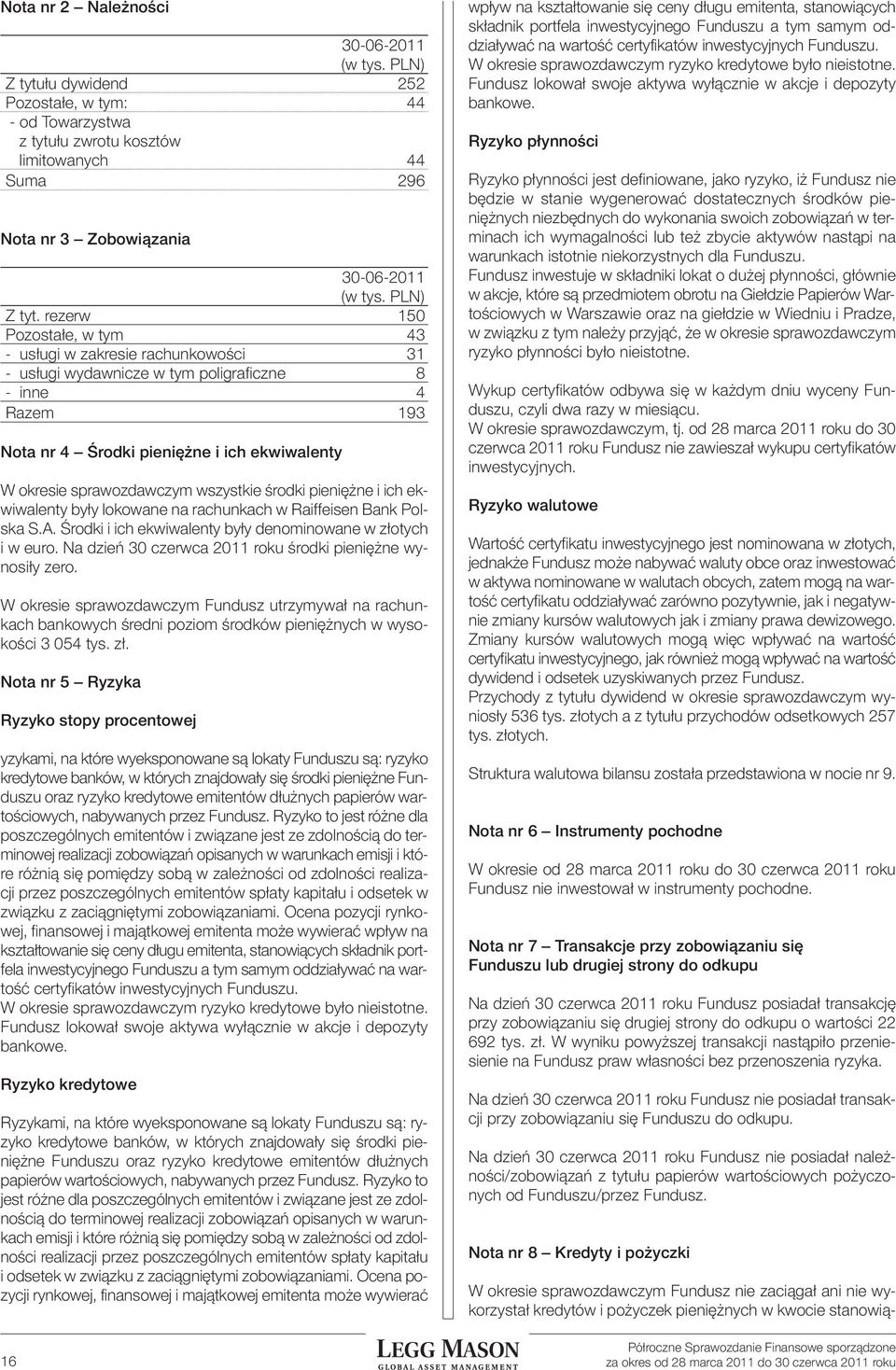 Nota nr 2 – Należności

| | 30-06-2011 (w tys. PLN) |
|---|---|
| Z tytułu dywidend | 252 |
| Pozostałe, w tym: | 44 |
| - od Towarzystwa z tytułu zwrotu kosztów limitowanych | 44 |
| Suma | 296 |

Nota nr 3 – Zobowiązania

| | 30-06-2011 (w tys. PLN) |
|---|---|
| Z tyt. rezerw | 150 |
| Pozostałe, w tym | 43 |
| - usługi w zakresie rachunkowości | 31 |
| - usługi wydawnicze w tym poligraficzne | 8 |
| - inne | 4 |
| Razem | 193 |

Nota nr 4 – Środki pieniężne i ich ekwiwalenty

W okresie sprawozdawczym wszystkie środki pieniężne i ich ekwiwalenty były lokowane na rachunkach w Raiffeisen Bank Polska S.A. Środki i ich ekwiwalenty były denominowane w złotych i w euro. Na dzień 30 czerwca 2011 roku środki pieniężne wynosiły zero.

W okresie sprawozdawczym Fundusz utrzymywał na rachunkach bankowych średni poziom środków pieniężnych w wysokości 3 054 tys. zł.

Nota nr 5 – Ryzyka

Ryzyko stopy procentowej

yzykami, na które wyeksponowane są lokaty Funduszu są: ryzyko kredytowe banków, w których znajdowały się środki pieniężne Funduszu oraz ryzyko kredytowe emitentów dłużnych papierów wartościowych, nabywanych przez Fundusz. Ryzyko to jest różne dla poszczególnych emitentów i związane jest ze zdolnością do terminowej realizacji zobowiązań opisanych w warunkach emisji i które różnią się pomiędzy sobą w zależności od zdolności realizacji przez poszczególnych emitentów spłaty kapitału i odsetek w związku z zaciągniętymi zobowiązaniami. Ocena pozycji rynkowej, finansowej i majątkowej emitenta może wywierać wpływ na kształtowanie się ceny długu emitenta, stanowiących składnik portfela inwestycyjnego Funduszu a tym samym oddziaływać na wartość certyfikatów inwestycyjnych Funduszu.
W okresie sprawozdawczym ryzyko kredytowe było nieistotne. Fundusz lokował swoje aktywa wyłącznie w akcje i depozyty bankowe.

Ryzyko kredytowe

Ryzykami, na które wyeksponowane są lokaty Funduszu są: ryzyko kredytowe banków, w których znajdowały się środki pieniężne Funduszu oraz ryzyko kredytowe emitentów dłużnych papierów wartościowych, nabywanych przez Fundusz. Ryzyko to jest różne dla poszczególnych emitentów i związane jest ze zdolnością do terminowej realizacji zobowiązań opisanych w warunkach emisji i które różnią się pomiędzy sobą w zależności od zdolności realizacji przez poszczególnych emitentów spłaty kapitału i odsetek w związku z zaciągniętymi zobowiązaniami. Ocena pozycji rynkowej, finansowej i majątkowej emitenta może wywierać wpływ na kształtowanie się ceny długu emitenta, stanowiących składnik portfela inwestycyjnego Funduszu a tym samym oddziaływać na wartość certyfikatów inwestycyjnych Funduszu.
W okresie sprawozdawczym ryzyko kredytowe było nieistotne. Fundusz lokował swoje aktywa wyłącznie w akcje i depozyty bankowe.

Ryzyko płynności

Ryzyko płynności jest definiowane, jako ryzyko, iż Fundusz nie będzie w stanie wygenerować dostatecznych środków pieniężnych niezbędnych do wykonania swoich zobowiązań w terminach ich wymagalności lub też zbycie aktywów nastąpi na warunkach istotnie niekorzystnych dla Funduszu.
Fundusz inwestuje w składniki lokat o dużej płynności, głównie w akcje, które są przedmiotem obrotu na Giełdzie Papierów Wartościowych w Warszawie oraz na giełdzie w Wiedniu i Pradze, w związku z tym należy przyjąć, że w okresie sprawozdawczym ryzyko płynności było nieistotne.

Wykup certyfikatów odbywa się w każdym dniu wyceny Funduszu, czyli dwa razy w miesiącu.
W okresie sprawozdawczym, tj. od 28 marca 2011 roku do 30 czerwca 2011 roku Fundusz nie zawieszał wykupu certyfikatów inwestycyjnych.

Ryzyko walutowe

Wartość certyfikatu inwestycyjnego jest nominowana w złotych, jednakże Fundusz może nabywać waluty obce oraz inwestować w aktywa nominowane w walutach obcych, zatem mogą na wartość certyfikatu oddziaływać zarówno pozytywnie, jak i negatywnie zmiany kursów walutowych jak i zmiany prawa dewizowego. Zmiany kursów walutowych mogą więc wpływać na wartość certyfikatu inwestycyjnego, jak również mogą wpływać na wartość dywidend i odsetek uzyskiwanych przez Fundusz.
Przychody z tytułu dywidend w okresie sprawozdawczym wyniosły 536 tys. złotych a z tytułu przychodów odsetkowych 257 tys. złotych.

Struktura walutowa bilansu została przedstawiona w nocie nr 9.

Nota nr 6 – Instrumenty pochodne

W okresie od 28 marca 2011 roku do 30 czerwca 2011 roku Fundusz nie inwestował w instrumenty pochodne.

Nota nr 7 – Transakcje przy zobowiązaniu się Funduszu lub drugiej strony do odkupu

Na dzień 30 czerwca 2011 roku Fundusz posiadał transakcję przy zobowiązaniu się drugiej strony do odkupu o wartości 22 692 tys. zł. W wyniku powyższej transakcji nastąpiło przeniesienie na Fundusz praw własności bez przenoszenia ryzyka.

Na dzień 30 czerwca 2011 roku Fundusz nie posiadał transakcji przy zobowiązaniu się Funduszu do odkupu.

Na dzień 30 czerwca 2011 roku Fundusz nie posiadał należności/zobowiązań z tytułu papierów wartościowych pożyczonych od Funduszu/przez Fundusz.

Nota nr 8 – Kredyty i pożyczki

W okresie sprawozdawczym Fundusz nie zaciągał ani nie wykorzystał kredytów i pożyczek pieniężnych w kwocie stanowią-

16

LEGG MASON
GLOBAL ASSET MANAGEMENT

Półroczne Sprawozdanie Finansowe sporządzone za okres od 28 marca 2011 do 30 czerwca 2011 roku